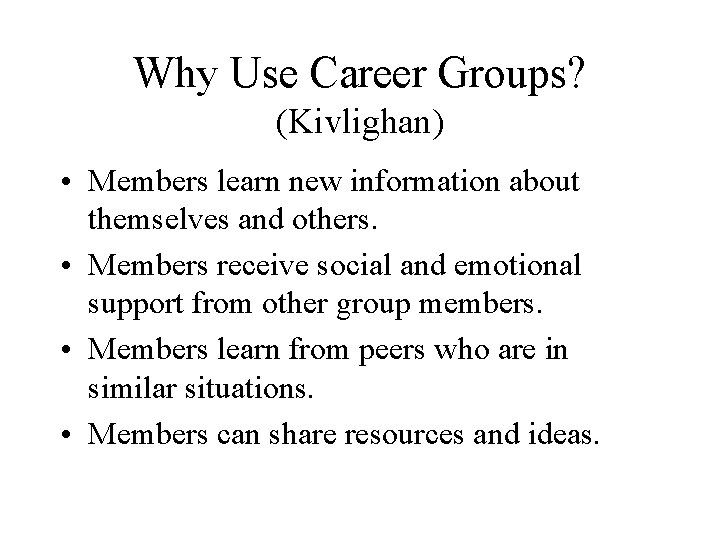 Why Use Career Groups?
(Kivlighan)

• Members learn new information about themselves and others.

• Members receive social and emotional support from other group members.

• Members learn from peers who are in similar situations.

• Members can share resources and ideas.